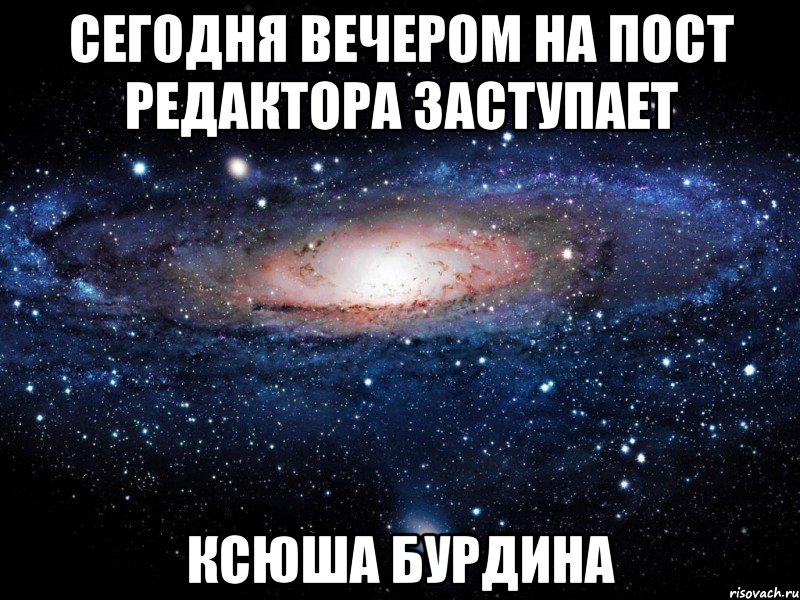 СЕГОДНЯ ВЕЧЕРОМ НА ПОСТ РЕДАКТОРА ЗАСТУПАЕТ

КСЮША БУРДИНА

risovach.ru